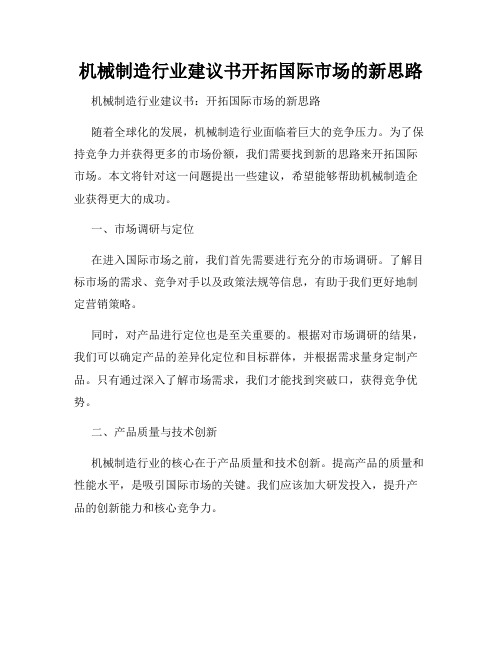 机械制造行业建议书开拓国际市场的新思路

机械制造行业建议书：开拓国际市场的新思路

随着全球化的发展，机械制造行业面临着巨大的竞争压力。为了保持竞争力并获得更多的市场份额，我们需要找到新的思路来开拓国际市场。本文将针对这一问题提出一些建议，希望能够帮助机械制造企业获得更大的成功。

一、市场调研与定位

在进入国际市场之前，我们首先需要进行充分的市场调研。了解目标市场的需求、竞争对手以及政策法规等信息，有助于我们更好地制定营销策略。

同时，对产品进行定位也是至关重要的。根据对市场调研的结果，我们可以确定产品的差异化定位和目标群体，并根据需求量身定制产品。只有通过深入了解市场需求，我们才能找到突破口，获得竞争优势。

二、产品质量与技术创新

机械制造行业的核心在于产品质量和技术创新。提高产品的质量和性能水平，是吸引国际市场的关键。我们应该加大研发投入，提升产品的创新能力和核心竞争力。